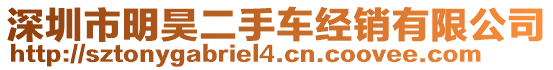 深圳市明昊二手车经销有限公司
http://sztonygabriel4.cn.coovee.com